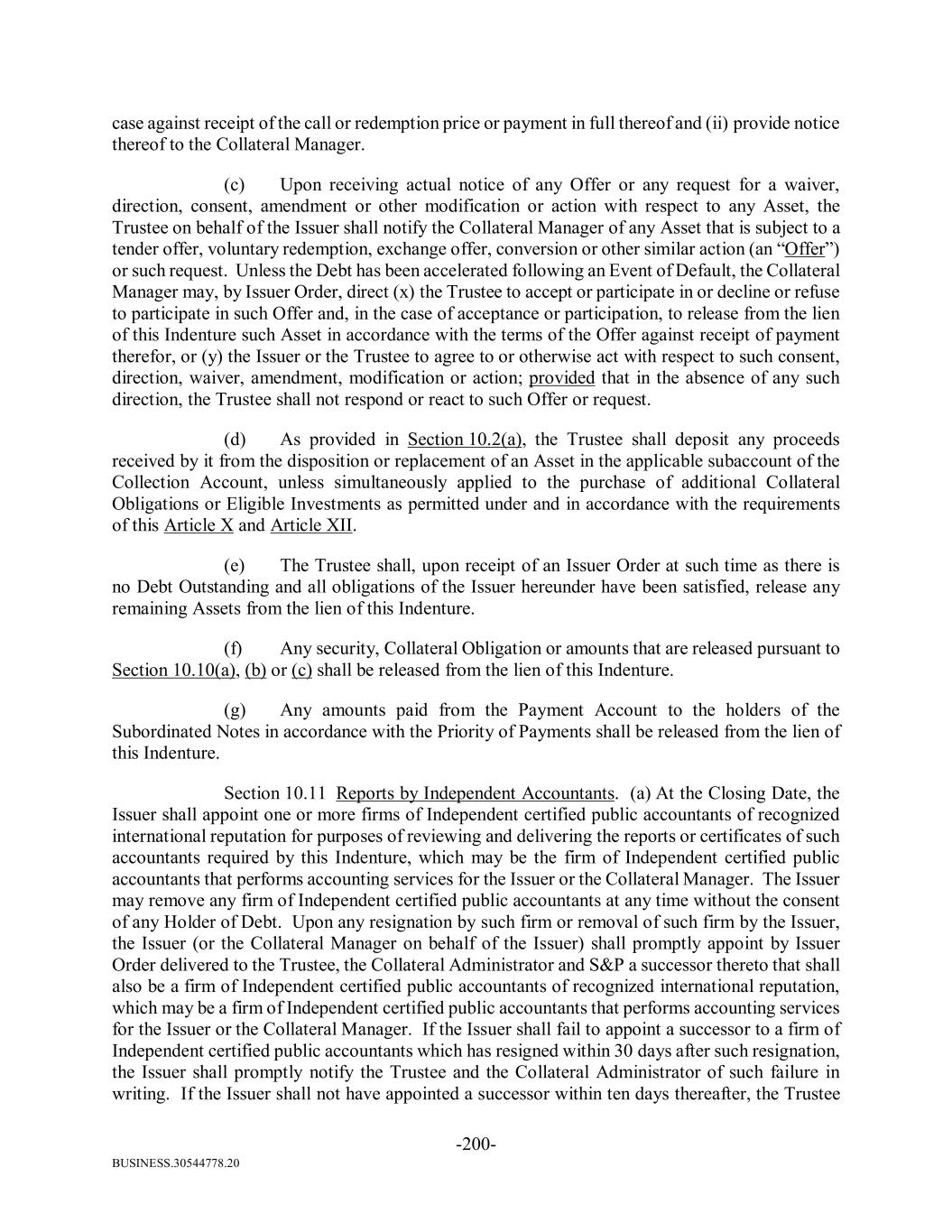 case against receipt of the call or redemption price or payment in full thereof and (ii) provide notice thereof to the Collateral Manager.

(c) Upon receiving actual notice of any Offer or any request for a waiver, direction, consent, amendment or other modification or action with respect to any Asset, the Trustee on behalf of the Issuer shall notify the Collateral Manager of any Asset that is subject to a tender offer, voluntary redemption, exchange offer, conversion or other similar action (an "Offer") or such request. Unless the Debt has been accelerated following an Event of Default, the Collateral Manager may, by Issuer Order, direct (x) the Trustee to accept or participate in or decline or refuse to participate in such Offer and, in the case of acceptance or participation, to release from the lien of this Indenture such Asset in accordance with the terms of the Offer against receipt of payment therefor, or (y) the Issuer or the Trustee to agree to or otherwise act with respect to such consent, direction, waiver, amendment, modification or action; provided that in the absence of any such direction, the Trustee shall not respond or react to such Offer or request.

(d) As provided in Section 10.2(a), the Trustee shall deposit any proceeds received by it from the disposition or replacement of an Asset in the applicable subaccount of the Collection Account, unless simultaneously applied to the purchase of additional Collateral Obligations or Eligible Investments as permitted under and in accordance with the requirements of this Article X and Article XII.

(e) The Trustee shall, upon receipt of an Issuer Order at such time as there is no Debt Outstanding and all obligations of the Issuer hereunder have been satisfied, release any remaining Assets from the lien of this Indenture.

(f) Any security, Collateral Obligation or amounts that are released pursuant to Section 10.10(a), (b) or (c) shall be released from the lien of this Indenture.

(g) Any amounts paid from the Payment Account to the holders of the Subordinated Notes in accordance with the Priority of Payments shall be released from the lien of this Indenture.

Section 10.11 Reports by Independent Accountants. (a) At the Closing Date, the Issuer shall appoint one or more firms of Independent certified public accountants of recognized international reputation for purposes of reviewing and delivering the reports or certificates of such accountants required by this Indenture, which may be the firm of Independent certified public accountants that performs accounting services for the Issuer or the Collateral Manager. The Issuer may remove any firm of Independent certified public accountants at any time without the consent of any Holder of Debt. Upon any resignation by such firm or removal of such firm by the Issuer, the Issuer (or the Collateral Manager on behalf of the Issuer) shall promptly appoint by Issuer Order delivered to the Trustee, the Collateral Administrator and S&P a successor thereto that shall also be a firm of Independent certified public accountants of recognized international reputation, which may be a firm of Independent certified public accountants that performs accounting services for the Issuer or the Collateral Manager. If the Issuer shall fail to appoint a successor to a firm of Independent certified public accountants which has resigned within 30 days after such resignation, the Issuer shall promptly notify the Trustee and the Collateral Administrator of such failure in writing. If the Issuer shall not have appointed a successor within ten days thereafter, the Trustee

-200-

BUSINESS.30544778.20